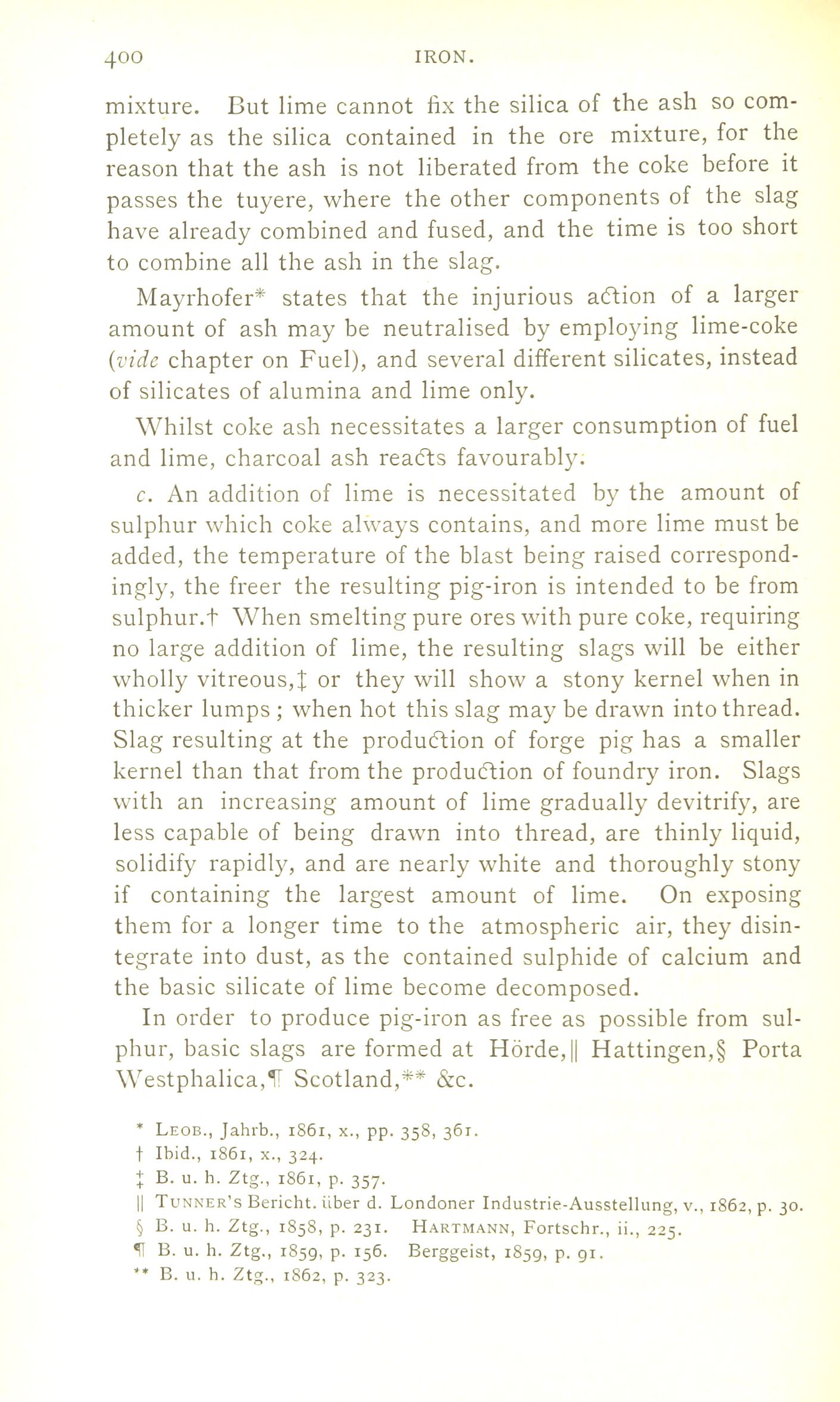 400 IRON.

mixture. But lime cannot fix the silica of the ash so completely as the silica contained in the ore mixture, for the reason that the ash is not liberated from the coke before it passes the tuyere, where the other components of the slag have already combined and fused, and the time is too short to combine all the ash in the slag.

Mayrhofer* states that the injurious action of a larger amount of ash may be neutralised by employing lime-coke (vide chapter on Fuel), and several different silicates, instead of silicates of alumina and lime only.

Whilst coke ash necessitates a larger consumption of fuel and lime, charcoal ash reacts favourably.

c. An addition of lime is necessitated by the amount of sulphur which coke always contains, and more lime must be added, the temperature of the blast being raised correspondingly, the freer the resulting pig-iron is intended to be from sulphur.† When smelting pure ores with pure coke, requiring no large addition of lime, the resulting slags will be either wholly vitreous,‡ or they will show a stony kernel when in thicker lumps; when hot this slag may be drawn into thread. Slag resulting at the production of forge pig has a smaller kernel than that from the production of foundry iron. Slags with an increasing amount of lime gradually devitrify, are less capable of being drawn into thread, are thinly liquid, solidify rapidly, and are nearly white and thoroughly stony if containing the largest amount of lime. On exposing them for a longer time to the atmospheric air, they disintegrate into dust, as the contained sulphide of calcium and the basic silicate of lime become decomposed.

In order to produce pig-iron as free as possible from sulphur, basic slags are formed at Hörde,|| Hattingen,§ Porta Westphalica,¶ Scotland,** &c.

* Leob., Jahrb., 1861, x., pp. 358, 361.
† Ibid., 1861, x., 324.
‡ B. u. h. Ztg., 1861, p. 357.
|| Tunner's Bericht. über d. Londoner Industrie-Ausstellung, v., 1862, p. 30.
§ B. u. h. Ztg., 1858, p. 231. Hartmann, Fortschr., ii., 225.
¶ B. u. h. Ztg., 1859, p. 156. Berggeist, 1859, p. 91.
** B. u. h. Ztg., 1862, p. 323.